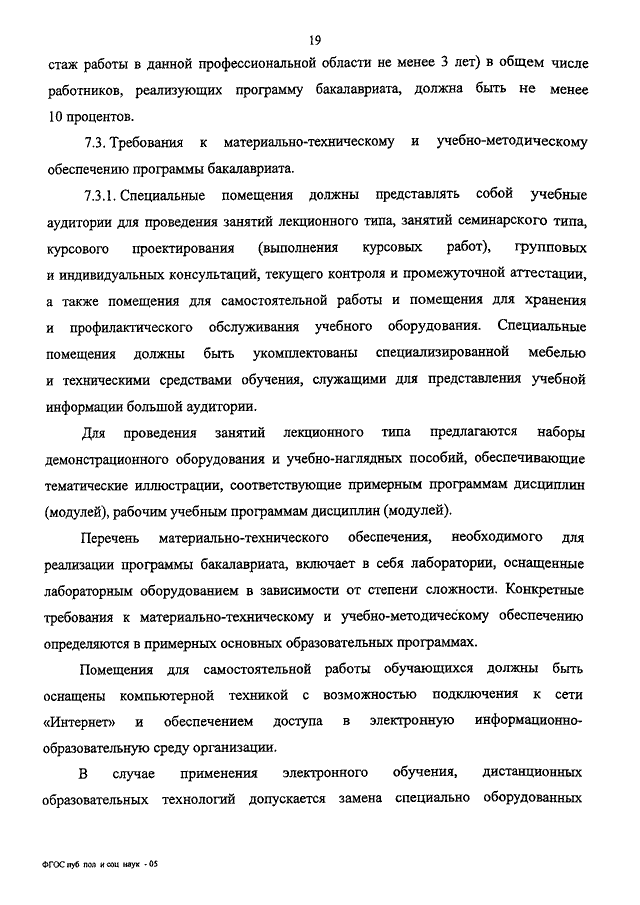 19

стаж работы в данной профессиональной области не менее 3 лет) в общем числе работников, реализующих программу бакалавриата, должна быть не менее 10 процентов.

7.3. Требования к материально-техническому и учебно-методическому обеспечению программы бакалавриата.

7.3.1. Специальные помещения должны представлять собой учебные аудитории для проведения занятий лекционного типа, занятий семинарского типа, курсового проектирования (выполнения курсовых работ), групповых и индивидуальных консультаций, текущего контроля и промежуточной аттестации, а также помещения для самостоятельной работы и помещения для хранения и профилактического обслуживания учебного оборудования. Специальные помещения должны быть укомплектованы специализированной мебелью и техническими средствами обучения, служащими для представления учебной информации большой аудитории.

Для проведения занятий лекционного типа предлагаются наборы демонстрационного оборудования и учебно-наглядных пособий, обеспечивающие тематические иллюстрации, соответствующие примерным программам дисциплин (модулей), рабочим учебным программам дисциплин (модулей).

Перечень материально-технического обеспечения, необходимого для реализации программы бакалавриата, включает в себя лаборатории, оснащенные лабораторным оборудованием в зависимости от степени сложности. Конкретные требования к материально-техническому и учебно-методическому обеспечению определяются в примерных основных образовательных программах.

Помещения для самостоятельной работы обучающихся должны быть оснащены компьютерной техникой с возможностью подключения к сети «Интернет» и обеспечением доступа в электронную информационно-образовательную среду организации.

В случае применения электронного обучения, дистанционных образовательных технологий допускается замена специально оборудованных

ФГОС пуб пол и соц наук - 05